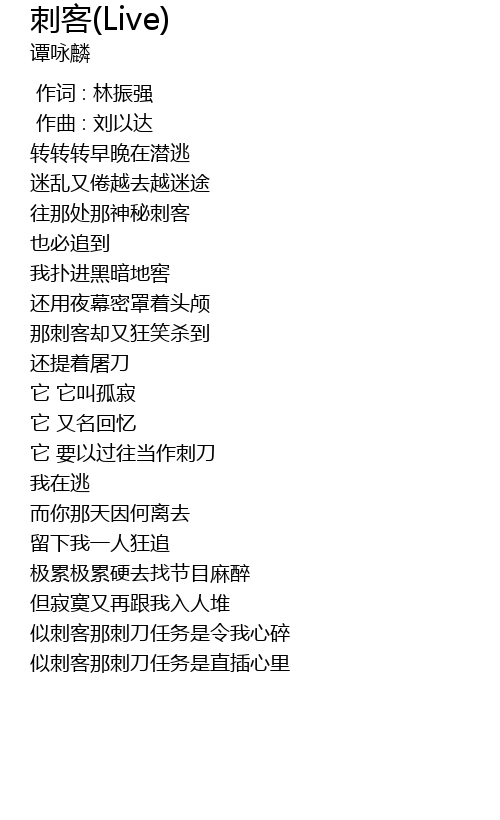 刺客(Live)
谭咏麟

作词 : 林振强
作曲 : 刘以达
转转转早晚在潜逃
迷乱又倦越去越迷途
往那处那神秘刺客
也必追到
我扑进黑暗地窖
还用夜幕密罩着头颅
那刺客却又狂笑杀到
还提着屠刀
它 它叫孤寂
它 又名回忆
它 要以过往当作刺刀
我在逃
而你那天因何离去
留下我一人狂追
极累极累硬去找节目麻醉
但寂寞又再跟我入人堆
似刺客那刺刀任务是令我心碎
似刺客那刺刀任务是直插心里